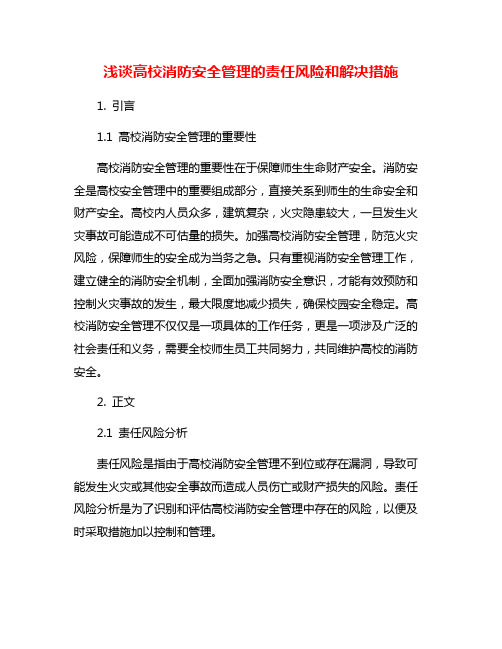 浅谈高校消防安全管理的责任风险和解决措施

1. 引言

1.1 高校消防安全管理的重要性

高校消防安全管理的重要性在于保障师生生命财产安全。消防安全是高校安全管理中的重要组成部分，直接关系到师生的生命安全和财产安全。高校内人员众多，建筑复杂，火灾隐患较大，一旦发生火灾事故可能造成不可估量的损失。加强高校消防安全管理，防范火灾风险，保障师生的安全成为当务之急。只有重视消防安全管理工作，建立健全的消防安全机制，全面加强消防安全意识，才能有效预防和控制火灾事故的发生，最大限度地减少损失，确保校园安全稳定。高校消防安全管理不仅仅是一项具体的工作任务，更是一项涉及广泛的社会责任和义务，需要全校师生员工共同努力，共同维护高校的消防安全。

2. 正文

2.1 责任风险分析

责任风险是指由于高校消防安全管理不到位或存在漏洞，导致可能发生火灾或其他安全事故而造成人员伤亡或财产损失的风险。责任风险分析是为了识别和评估高校消防安全管理中存在的风险，以便及时采取措施加以控制和管理。